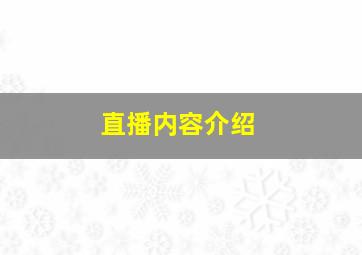 直播内容介绍